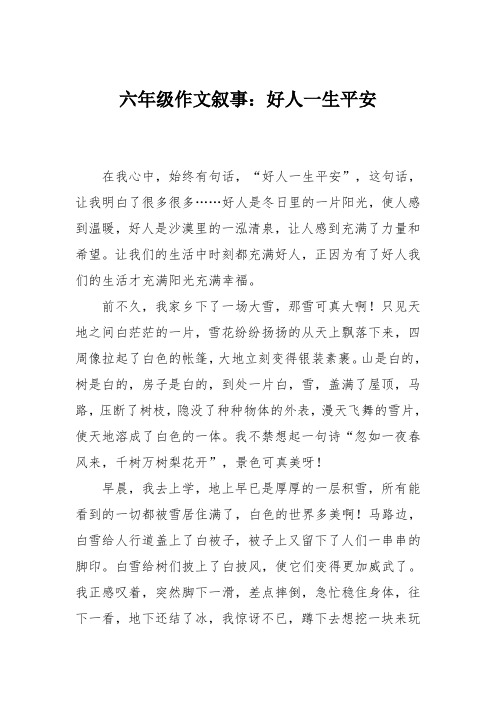 六年级作文叙事：好人一生平安

在我心中，始终有句话，“好人一生平安”，这句话，让我明白了很多很多……好人是冬日里的一片阳光，使人感到温暖，好人是沙漠里的一泓清泉，让人感到充满了力量和希望。让我们的生活中时刻都充满好人，正因为有了好人我们的生活才充满阳光充满幸福。

前不久，我家乡下了一场大雪，那雪可真大啊！只见天地之间白茫茫的一片，雪花纷纷扬扬的从天上飘落下来，四周像拉起了白色的帐篷，大地立刻变得银装素裹。山是白的，树是白的，房子是白的，到处一片白，雪，盖满了屋顶，马路，压断了树枝，隐没了种种物体的外表，漫天飞舞的雪片，使天地溶成了白色的一体。我不禁想起一句诗“忽如一夜春风来，千树万树梨花开”，景色可真美呀！

早晨，我去上学，地上早已是厚厚的一层积雪，所有能看到的一切都被雪居住满了，白色的世界多美啊！马路边，白雪给人行道盖上了白被子，被子上又留下了人们一串串的脚印。白雪给树们披上了白披风，使它们变得更加威武了。我正感叹着，突然脚下一滑，差点摔倒，急忙稳住身体，往下一看，地下还结了冰，我惊讶不已，蹲下去想挖一块来玩